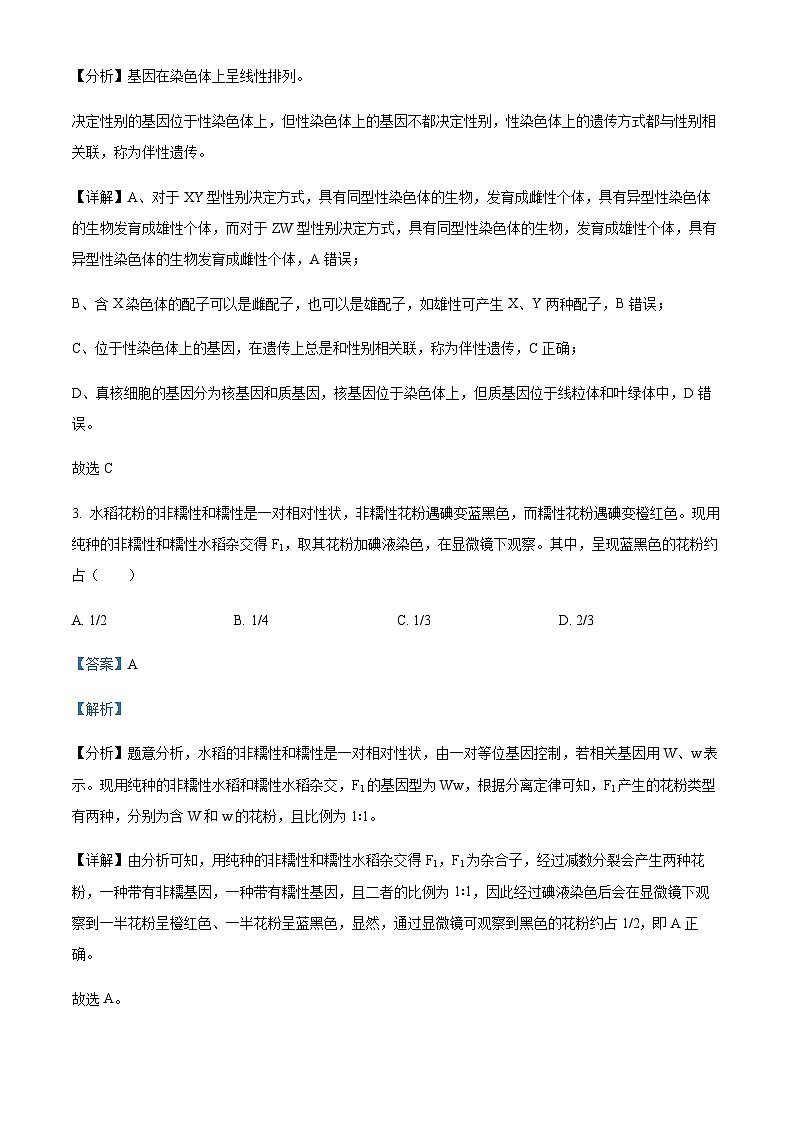 【分析】基因在染色体上呈线性排列。

决定性别的基因位于性染色体上，但性染色体上的基因不都决定性别，性染色体上的遗传方式都与性别相关联，称为伴性遗传。

【详解】A、对于 XY 型性别决定方式，具有同型性染色体的生物，发育成雌性个体，具有异型性染色体的生物发育成雄性个体，而对于 ZW 型性别决定方式，具有同型性染色体的生物，发育成雄性个体，具有异型性染色体的生物发育成雌性个体，A 错误；

B、含 X 染色体的配子可以是雌配子，也可以是雄配子，如雄性可产生 X、Y 两种配子，B 错误；

C、位于性染色体上的基因，在遗传上总是和性别相关联，称为伴性遗传，C 正确；

D、真核细胞的基因分为核基因和质基因，核基因位于染色体上，但质基因位于线粒体和叶绿体中，D 错误。

故选 C

3. 水稻花粉的非糯性和糯性是一对相对性状，非糯性花粉遇碘变蓝黑色，而糯性花粉遇碘变橙红色。现用纯种的非糯性和糯性水稻杂交得 $F_1$，取其花粉加碘液染色，在显微镜下观察。其中，呈现蓝黑色的花粉约占（　　）

A. 1/2　　B. 1/4　　C. 1/3　　D. 2/3

【答案】A

【解析】

【分析】题意分析，水稻的非糯性和糯性是一对相对性状，由一对等位基因控制，若相关基因用 W、w 表示。现用纯种的非糯性水稻和糯性水稻杂交，$F_1$ 的基因型为 Ww，根据分离定律可知，$F_1$ 产生的花粉类型有两种，分别为含 W 和 w 的花粉，且比例为 1:1。

【详解】由分析可知，用纯种的非糯性和糯性水稻杂交得 $F_1$，$F_1$ 为杂合子，经过减数分裂会产生两种花粉，一种带有非糯基因，一种带有糯性基因，且二者的比例为 1:1，因此经过碘液染色后会在显微镜下观察到一半花粉呈橙红色、一半花粉呈蓝黑色，显然，通过显微镜可观察到黑色的花粉约占 1/2，即 A 正确。

故选 A。